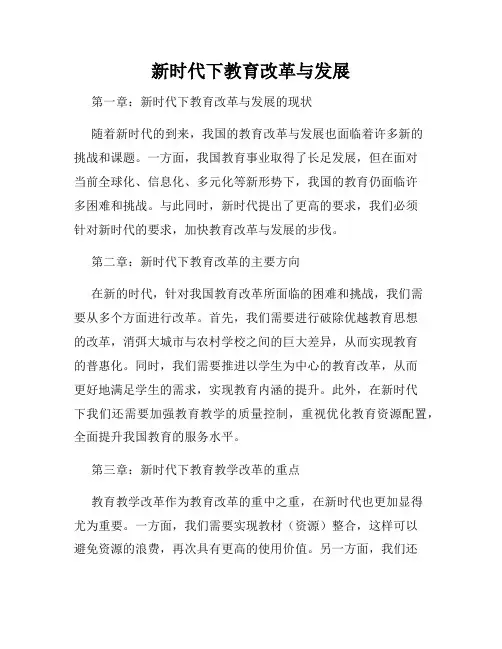 新时代下教育改革与发展

第一章：新时代下教育改革与发展的现状

随着新时代的到来，我国的教育改革与发展也面临着许多新的挑战和课题。一方面，我国教育事业取得了长足发展，但在面对当前全球化、信息化、多元化等新形势下，我国的教育仍面临许多困难和挑战。与此同时，新时代提出了更高的要求，我们必须针对新时代的要求，加快教育改革与发展的步伐。

第二章：新时代下教育改革的主要方向

在新的时代，针对我国教育改革所面临的困难和挑战，我们需要从多个方面进行改革。首先，我们需要进行破除优越教育思想的改革，消弭大城市与农村学校之间的巨大差异，从而实现教育的普惠化。同时，我们需要推进以学生为中心的教育改革，从而更好地满足学生的需求，实现教育内涵的提升。此外，在新时代下我们还需要加强教育教学的质量控制，重视优化教育资源配置，全面提升我国教育的服务水平。

第三章：新时代下教育教学改革的重点

教育教学改革作为教育改革的重中之重，在新时代也更加显得尤为重要。一方面，我们需要实现教材（资源）整合，这样可以避免资源的浪费，再次具有更高的使用价值。另一方面，我们还